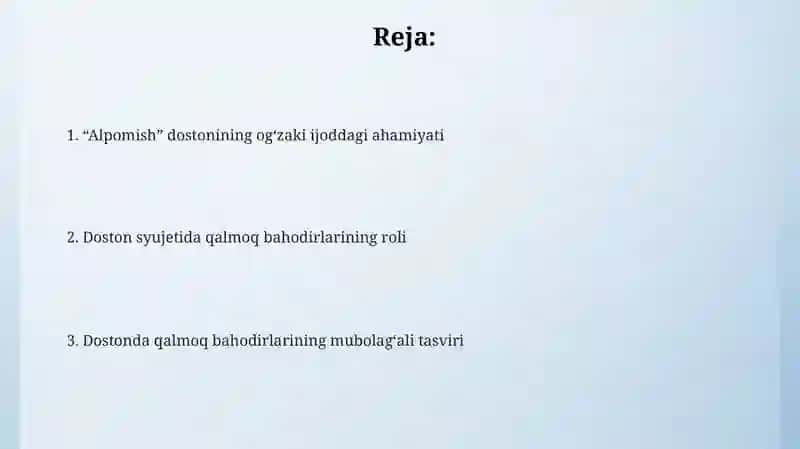 Reja:

1. “Alpomish” dostonining og‘zaki ijoddagi ahamiyati

2. Doston syujetida qalmoq bahodirlarining roli

3. Dostonda qalmoq bahodirlarining mubolag‘ali tasviri